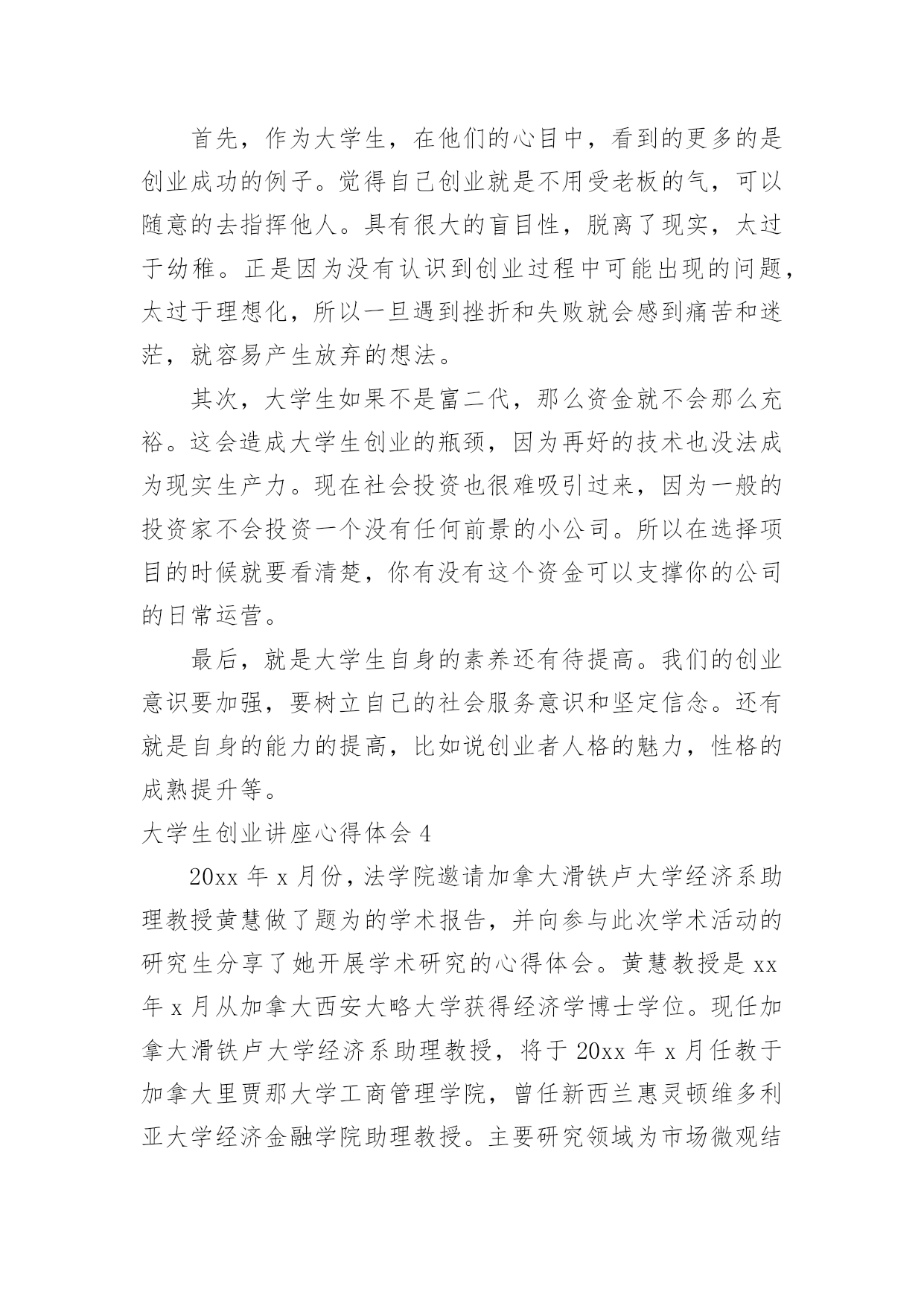 首先，作为大学生，在他们的心目中，看到的更多的是创业成功的例子。觉得自己创业就是不用受老板的气，可以随意的去指挥他人。具有很大的盲目性，脱离了现实，太过于幼稚。正是因为没有认识到创业过程中可能出现的问题，太过于理想化，所以一旦遇到挫折和失败就会感到痛苦和迷茫，就容易产生放弃的想法。

其次，大学生如果不是富二代，那么资金就不会那么充裕。这会造成大学生创业的瓶颈，因为再好的技术也没法成为现实生产力。现在社会投资也很难吸引过来，因为一般的投资家不会投资一个没有任何前景的小公司。所以在选择项目的时候就要看清楚，你有没有这个资金可以支撑你的公司的日常运营。

最后，就是大学生自身的素养还有待提高。我们的创业意识要加强，要树立自己的社会服务意识和坚定信念。还有就是自身的能力的提高，比如说创业者人格的魅力，性格的成熟提升等。

大学生创业讲座心得体会 4

20xx 年 x 月份，法学院邀请加拿大滑铁卢大学经济系助理教授黄慧做了题为的学术报告，并向参与此次学术活动的研究生分享了她开展学术研究的心得体会。黄慧教授是 xx 年 x 月从加拿大西安大略大学获得经济学博士学位。现任加拿大滑铁卢大学经济系助理教授，将于 20xx 年 x 月任教于加拿大里贾那大学工商管理学院，曾任新西兰惠灵顿维多利亚大学经济金融学院助理教授。主要研究领域为市场微观结